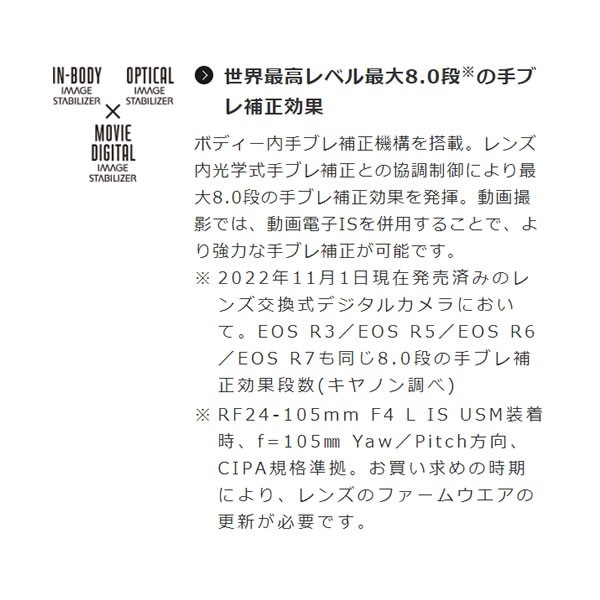 IN-BODY IMAGE STABILIZER

OPTICAL IMAGE STABILIZER

×

MOVIE DIGITAL IMAGE STABILIZER

世界最高レベル最大8.0段※の手ブレ補正効果

ボディー内手ブレ補正機構を搭載。レンズ内光学式手ブレ補正との協調制御により最大8.0段の手ブレ補正効果を発揮。動画撮影では、動画電子ISを併用することで、より強力な手ブレ補正が可能です。

※ 2022年11月1日現在発売済みのレンズ交換式デジタルカメラにおいて。EOS R3／EOS R5／EOS R6／EOS R7も同じ8.0段の手ブレ補正効果段数(キヤノン調べ)

※ RF24-105mm F4 L IS USM装着時、f=105㎜ Yaw／Pitch方向、CIPA規格準拠。お買い求めの時期により、レンズのファームウエアの更新が必要です。